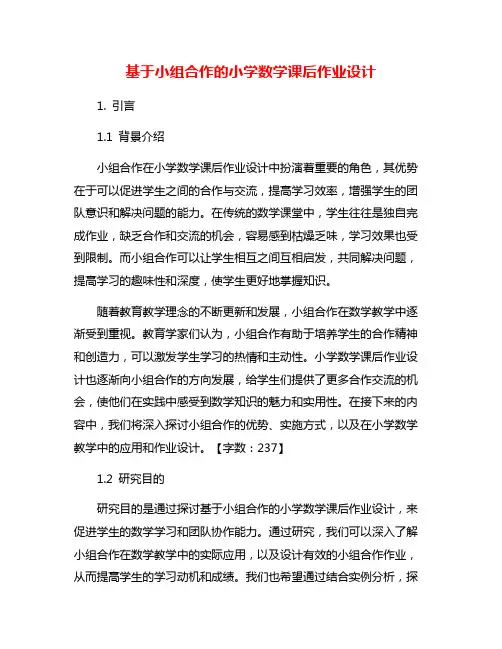 基于小组合作的小学数学课后作业设计

1. 引言

1.1 背景介绍

小组合作在小学数学课后作业设计中扮演着重要的角色，其优势在于可以促进学生之间的合作与交流，提高学习效率，增强学生的团队意识和解决问题的能力。在传统的数学课堂中，学生往往是独自完成作业，缺乏合作和交流的机会，容易感到枯燥乏味，学习效果也受到限制。而小组合作可以让学生相互之间互相启发，共同解决问题，提高学习的趣味性和深度，使学生更好地掌握知识。

随着教育教学理念的不断更新和发展，小组合作在数学教学中逐渐受到重视。教育学家们认为，小组合作有助于培养学生的合作精神和创造力，可以激发学生学习的热情和主动性。小学数学课后作业设计也逐渐向小组合作的方向发展，给学生们提供了更多合作交流的机会，使他们在实践中感受到数学知识的魅力和实用性。在接下来的内容中，我们将深入探讨小组合作的优势、实施方式，以及在小学数学教学中的应用和作业设计。【字数：237】

1.2 研究目的

研究目的是通过探讨基于小组合作的小学数学课后作业设计，来促进学生的数学学习和团队协作能力。通过研究，我们可以深入了解小组合作在数学教学中的实际应用，以及设计有效的小组合作作业，从而提高学生的学习动机和成绩。我们也希望通过结合实例分析，探